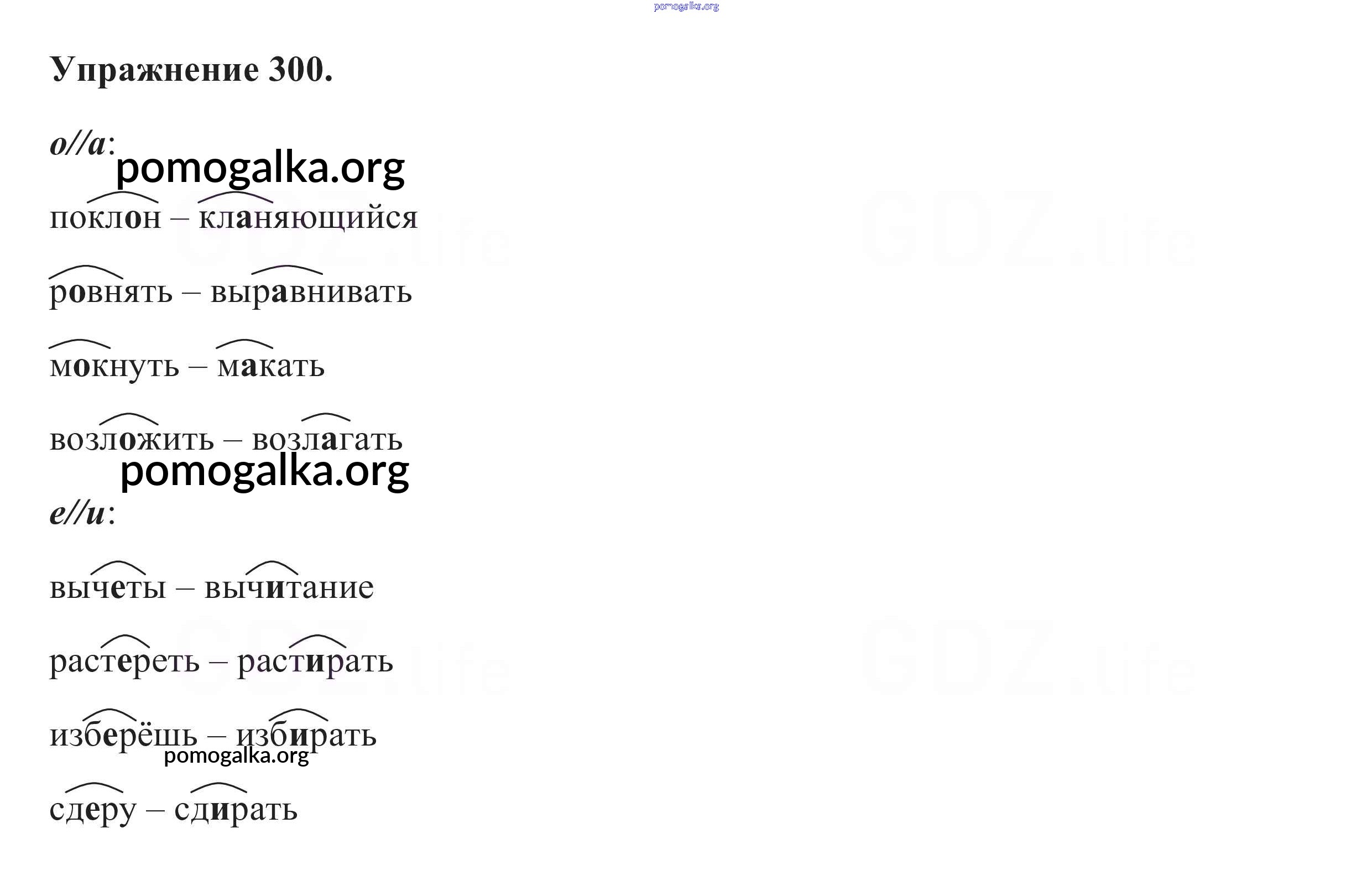 Упражнение 300.

о//а:

поклон – кланяющийся

ровнять – выравнивать

мокнуть – макать

возложить – возлагать

е//и:

вычеты – вычитание

растереть – растирать

изберёшь – избирать

сдеру – сдирать

pomogalka.org

GDZ.life